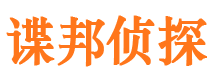 谍邦侦探